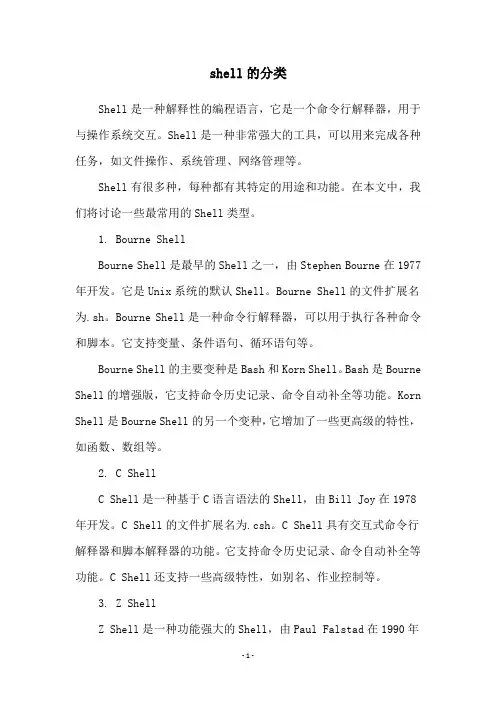 shell的分类

Shell是一种解释性的编程语言，它是一个命令行解释器，用于与操作系统交互。Shell是一种非常强大的工具，可以用来完成各种任务，如文件操作、系统管理、网络管理等。

Shell有很多种，每种都有其特定的用途和功能。在本文中，我们将讨论一些最常用的Shell类型。

1. Bourne Shell

Bourne Shell是最早的Shell之一，由Stephen Bourne在1977年开发。它是Unix系统的默认Shell。Bourne Shell的文件扩展名为.sh。Bourne Shell是一种命令行解释器，可以用于执行各种命令和脚本。它支持变量、条件语句、循环语句等。

Bourne Shell的主要变种是Bash和Korn Shell。Bash是Bourne Shell的增强版，它支持命令历史记录、命令自动补全等功能。Korn Shell是Bourne Shell的另一个变种，它增加了一些更高级的特性，如函数、数组等。

2. C Shell

C Shell是一种基于C语言语法的Shell，由Bill Joy在1978年开发。C Shell的文件扩展名为.csh。C Shell具有交互式命令行解释器和脚本解释器的功能。它支持命令历史记录、命令自动补全等功能。C Shell还支持一些高级特性，如别名、作业控制等。

3. Z Shell

Z Shell是一种功能强大的Shell，由Paul Falstad在1990年

-1-